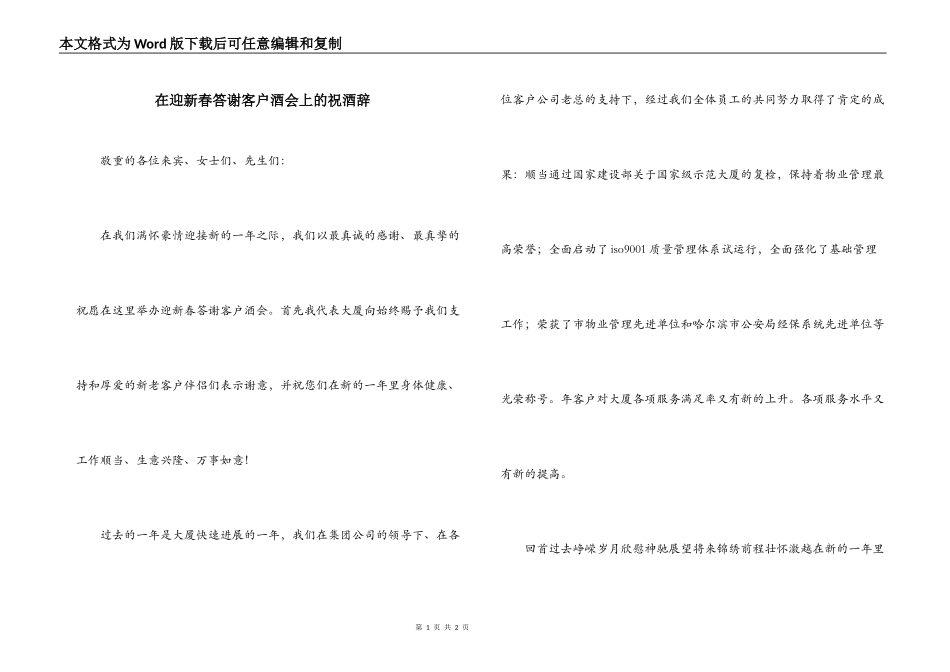 本文格式为Word版下载后可任意编辑和复制

在迎新春答谢客户酒会上的祝酒辞

敬重的各位来宾、女士们、先生们：

在我们满怀豪情迎接新的一年之际，我们以最真诚的感谢、最真挚的祝愿在这里举办迎新春答谢客户酒会。首先我代表大厦向始终赐予我们支持和厚爱的新老客户伴侣们表示谢意，并祝您们在新的一年里身体健康、工作顺当、生意兴隆、万事如意!

过去的一年是大厦快速进展的一年，我们在集团公司的领导下、在各位客户公司老总的支持下，经过我们全体员工的共同努力取得了肯定的成果：顺当通过国家建设部关于国家级示范大厦的复检，保持着物业管理最高荣誉；全面启动了iso9001质量管理体系试运行，全面强化了基础管理工作；荣获了市物业管理先进单位和哈尔滨市公安局经保系统先进单位等光荣称号。年客户对大厦各项服务满足率又有新的上升。各项服务水平又有新的提高。

回首过去峥嵘岁月欣慰神驰展望将来锦绣前程壮怀激越在新的一年里

第 1 页 共 2 页